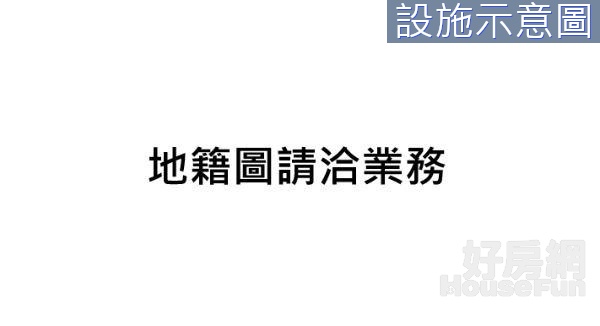 設施示意圖

地籍圖請洽業務

好房網
HouseFun